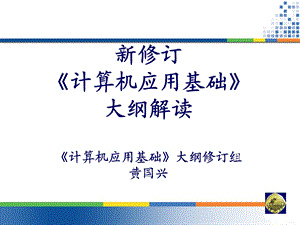 新修订
《计算机应用基础》
大纲解读

《计算机应用基础》大纲修订组
黄国兴